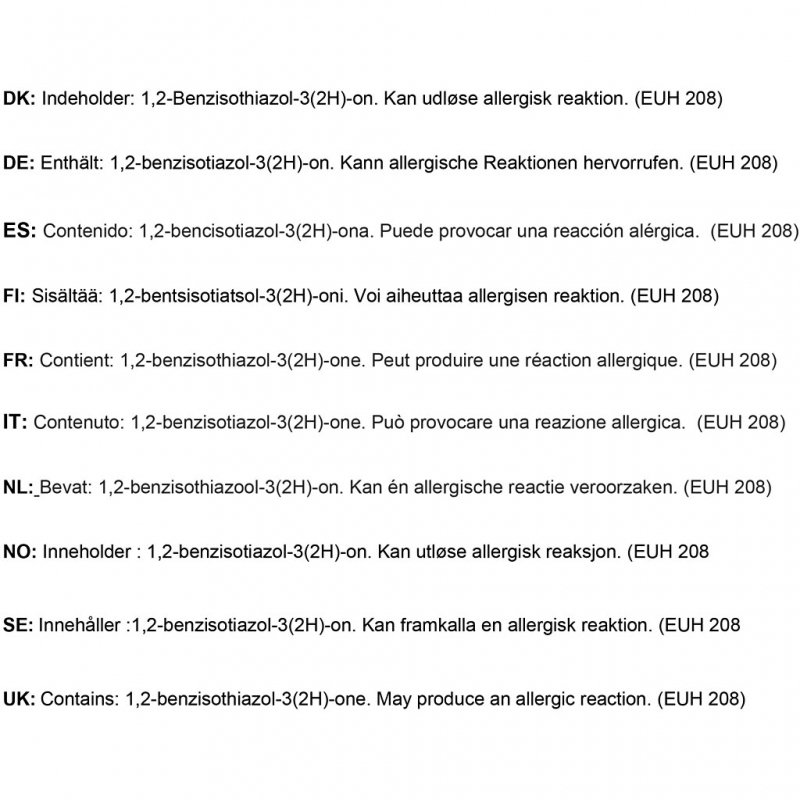 DK: Indeholder: 1,2-Benzisothiazol-3(2H)-on. Kan udløse allergisk reaktion. (EUH 208)

DE: Enthält: 1,2-benzisotiazol-3(2H)-on. Kann allergische Reaktionen hervorrufen. (EUH 208)

ES: Contenido: 1,2-bencisotiazol-3(2H)-ona. Puede provocar una reacción alérgica. (EUH 208)

FI: Sisältää: 1,2-bentsisotiatsol-3(2H)-oni. Voi aiheuttaa allergisen reaktion. (EUH 208)

FR: Contient: 1,2-benzisothiazol-3(2H)-one. Peut produire une réaction allergique. (EUH 208)

IT: Contenuto: 1,2-benzisotiazol-3(2H)-one. Può provocare una reazione allergica. (EUH 208)

NL: Bevat: 1,2-benzisothiazool-3(2H)-on. Kan én allergische reactie veroorzaken. (EUH 208)

NO: Inneholder : 1,2-benzisotiazol-3(2H)-on. Kan utløse allergisk reaksjon. (EUH 208

SE: Innehåller :1,2-benzisotiazol-3(2H)-on. Kan framkalla en allergisk reaktion. (EUH 208

UK: Contains: 1,2-benzisothiazol-3(2H)-one. May produce an allergic reaction. (EUH 208)